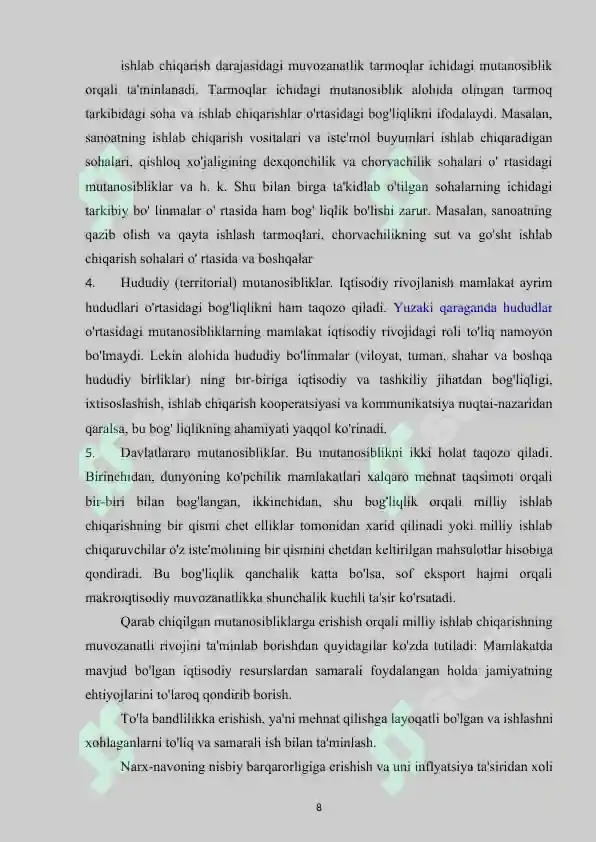 ishlab chiqarish darajasidagi muvozanatlik tarmoqlar ichidagi mutanosiblik orqali ta'minlanadi. Tarmoqlar ichidagi mutanosiblik alohida olingan tarmoq tarkibidagi soha va ishlab chiqarishlar o'rtasidagi bog'liqlikni ifodalaydi. Masalan, sanoatning ishlab chiqarish vositalari va iste'mol buyumlari ishlab chiqaradigan sohalari, qishloq xo'jaligining dexqonchilik va chorvachilik sohalari o' rtasidagi mutanosibliklar va h. k. Shu bilan birga ta'kidlab o'tilgan sohalarning ichidagi tarkibiy bo' linmalar o' rtasida ham bog' liqlik bo'lishi zarur. Masalan, sanoatning qazib olish va qayta ishlash tarmoqlari, chorvachilikning sut va go'sht ishlab chiqarish sohalari o' rtasida va boshqalar

4. Hududiy (territorial) mutanosibliklar. Iqtisodiy rivojlanish mamlakat ayrim hududlari o'rtasidagi bog'liqlikni ham taqozo qiladi. Yuzaki qaraganda hududlar o'rtasidagi mutanosibliklarning mamlakat iqtisodiy rivojidagi roli to'liq namoyon bo'lmaydi. Lekin alohida hududiy bo'linmalar (viloyat, tuman, shahar va boshqa hududiy birliklar) ning bir-biriga iqtisodiy va tashkiliy jihatdan bog'liqligi, ixtisoslashish, ishlab chiqarish kooperatsiyasi va kommunikatsiya nuqtai-nazaridan qaralsa, bu bog' liqlikning ahamiyati yaqqol ko'rinadi.

5. Davlatlararo mutanosibliklar. Bu mutanosiblikni ikki holat taqozo qiladi. Birinchidan, dunyoning ko'pchilik mamlakatlari xalqaro mehnat taqsimoti orqali bir-biri bilan bog'langan, ikkinchidan, shu bog'liqlik orqali milliy ishlab chiqarishning bir qismi chet elliklar tomonidan xarid qilinadi yoki milliy ishlab chiqaruvchilar o'z iste'molining bir qismini chetdan keltirilgan mahsulotlar hisobiga qondiradi. Bu bog'liqlik qanchalik katta bo'lsa, sof eksport hajmi orqali makroiqtisodiy muvozanatlikka shunchalik kuchli ta'sir ko'rsatadi.

Qarab chiqilgan mutanosibliklarga erishish orqali milliy ishlab chiqarishning muvozanatli rivojini ta'minlab borishdan quyidagilar ko'zda tutiladi: Mamlakatda mavjud bo'lgan iqtisodiy resurslardan samarali foydalangan holda jamiyatning ehtiyojlarini to'laroq qondirib borish.

To'la bandlilikka erishish, ya'ni mehnat qilishga layoqatli bo'lgan va ishlashni xohlaganlarni to'liq va samarali ish bilan ta'minlash.

Narx-navoning nisbiy barqarorligiga erishish va uni inflyatsiya ta'siridan xoli

8